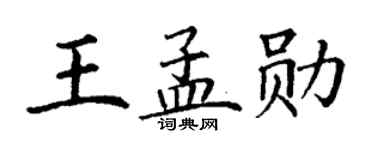 王孟勋
词典网